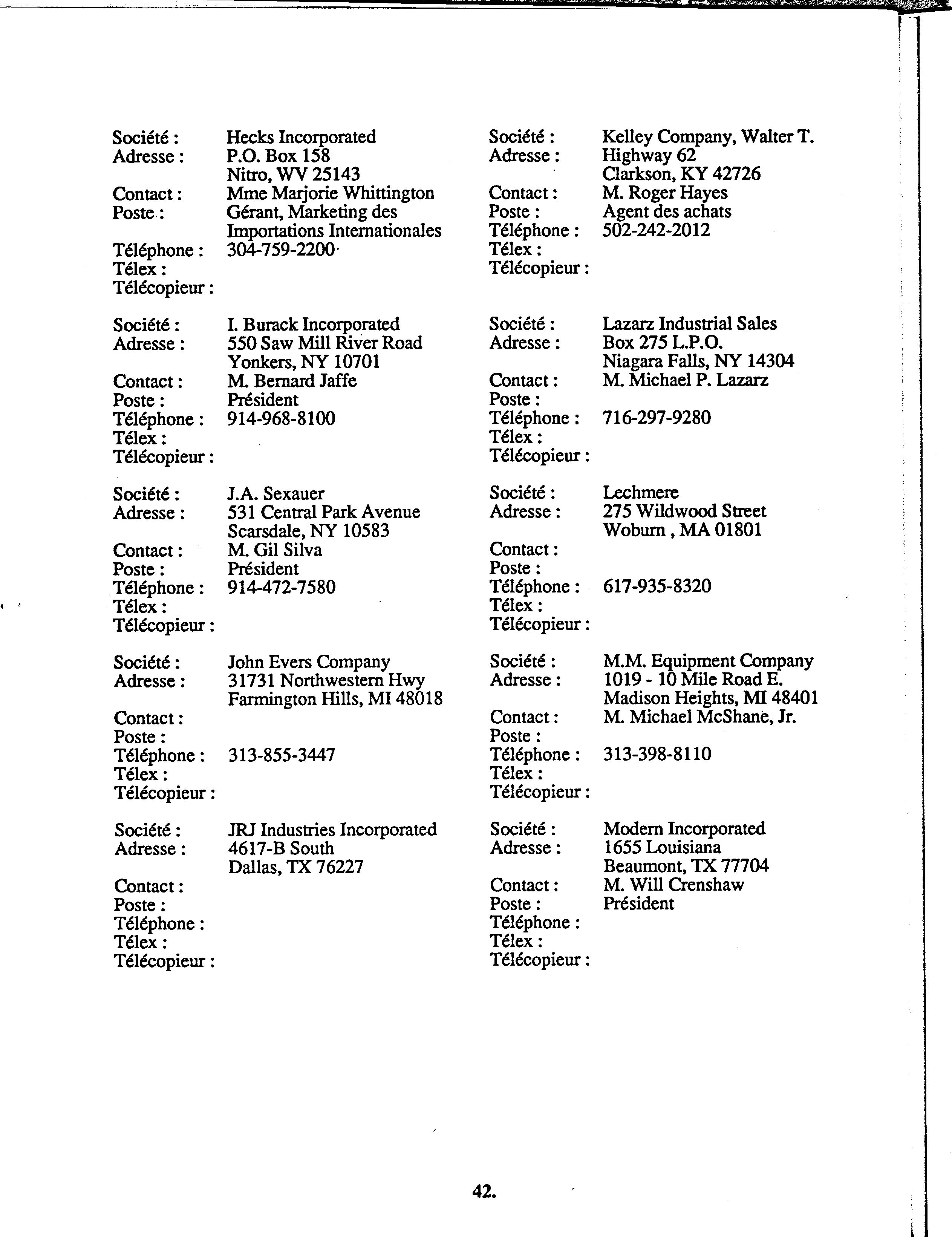 Société : Hecks Incorporated
Adresse : P.O. Box 158
Nitro, WV 25143
Contact : Mme Marjorie Whittington
Poste : Gérant, Marketing des Importations Internationales
Téléphone : 304-759-2200
Télex :
Télécopieur :

Société : I. Burack Incorporated
Adresse : 550 Saw Mill River Road
Yonkers, NY 10701
Contact : M. Bernard Jaffe
Poste : Président
Téléphone : 914-968-8100
Télex :
Télécopieur :

Société : J.A. Sexauer
Adresse : 531 Central Park Avenue
Scarsdale, NY 10583
Contact : M. Gil Silva
Poste : Président
Téléphone : 914-472-7580
Télex :
Télécopieur :

Société : John Evers Company
Adresse : 31731 Northwestern Hwy
Farmington Hills, MI 48018
Contact :
Poste :
Téléphone : 313-855-3447
Télex :
Télécopieur :

Société : JRJ Industries Incorporated
Adresse : 4617-B South
Dallas, TX 76227
Contact :
Poste :
Téléphone :
Télex :
Télécopieur :

Société : Kelley Company, Walter T.
Adresse : Highway 62
Clarkson, KY 42726
Contact : M. Roger Hayes
Poste : Agent des achats
Téléphone : 502-242-2012
Télex :
Télécopieur :

Société : Lazarz Industrial Sales
Adresse : Box 275 L.P.O.
Niagara Falls, NY 14304
Contact : M. Michael P. Lazarz
Poste :
Téléphone : 716-297-9280
Télex :
Télécopieur :

Société : Lechmere
Adresse : 275 Wildwood Street
Woburn , MA 01801
Contact :
Poste :
Téléphone : 617-935-8320
Télex :
Télécopieur :

Société : M.M. Equipment Company
Adresse : 1019 - 10 Mile Road E.
Madison Heights, MI 48401
Contact : M. Michael McShane, Jr.
Poste :
Téléphone : 313-398-8110
Télex :
Télécopieur :

Société : Modern Incorporated
Adresse : 1655 Louisiana
Beaumont, TX 77704
Contact : M. Will Crenshaw
Poste : Président
Téléphone :
Télex :
Télécopieur :

42.